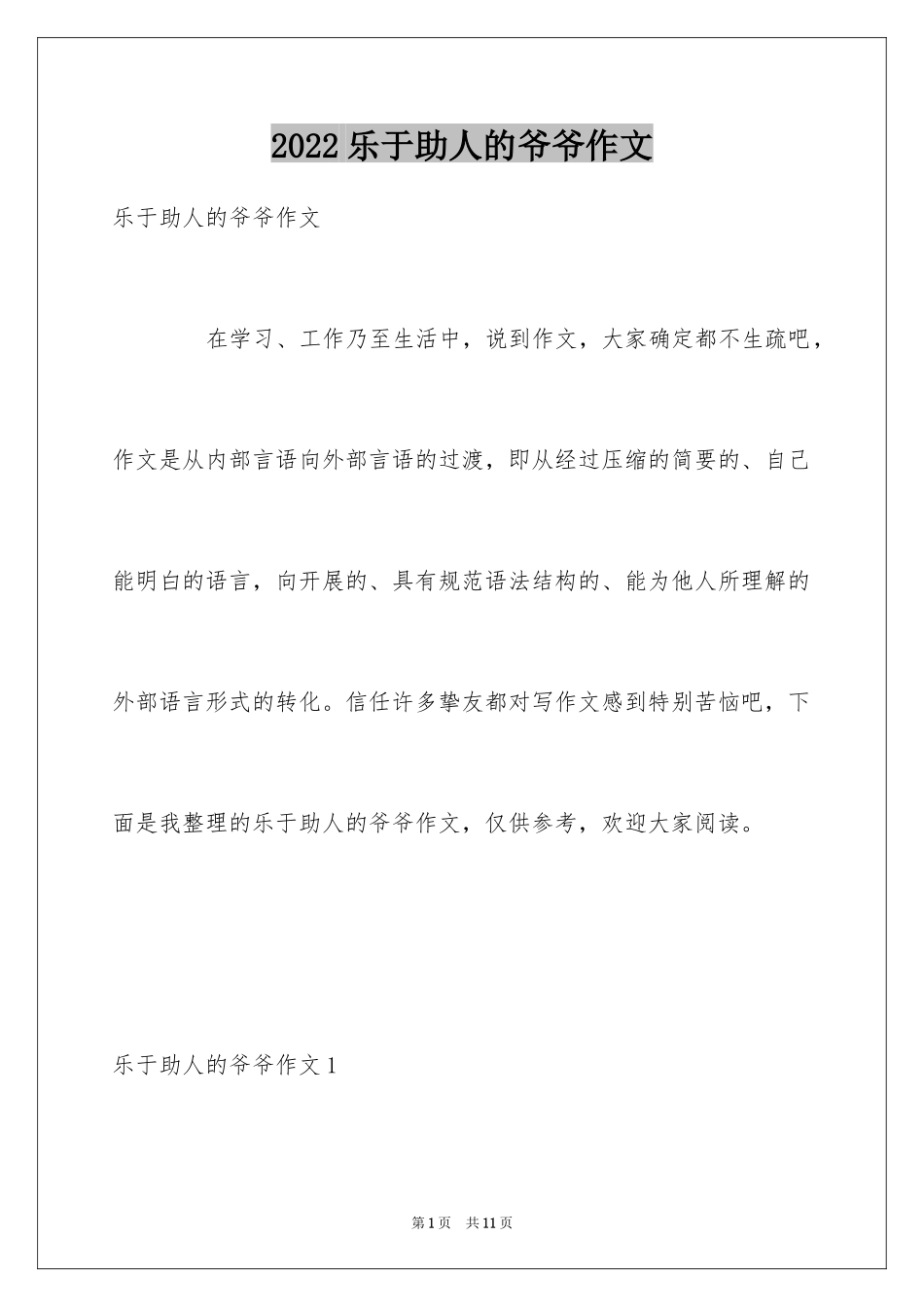 2022 乐于助人的爷爷作文

乐于助人的爷爷作文

在学习、工作乃至生活中，说到作文，大家确定都不生疏吧，作文是从内部言语向外部言语的过渡，即从经过压缩的简要的、自己能明白的语言，向开展的、具有规范语法结构的、能为他人所理解的外部语言形式的转化。信任许多挚友都对写作文感到特别苦恼吧，下面是我整理的乐于助人的爷爷作文，仅供参考，欢迎大家阅读。

乐于助人的爷爷作文 1

第 1 页 共 11 页